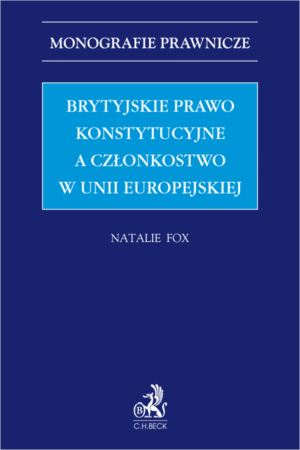 MONOGRAFIE PRAWNICZE

BRYTYJSKIE PRAWO KONSTYTUCYJNE A CZŁONKOSTWO W UNII EUROPEJSKIEJ

NATALIE FOX

B

C.H.BECK